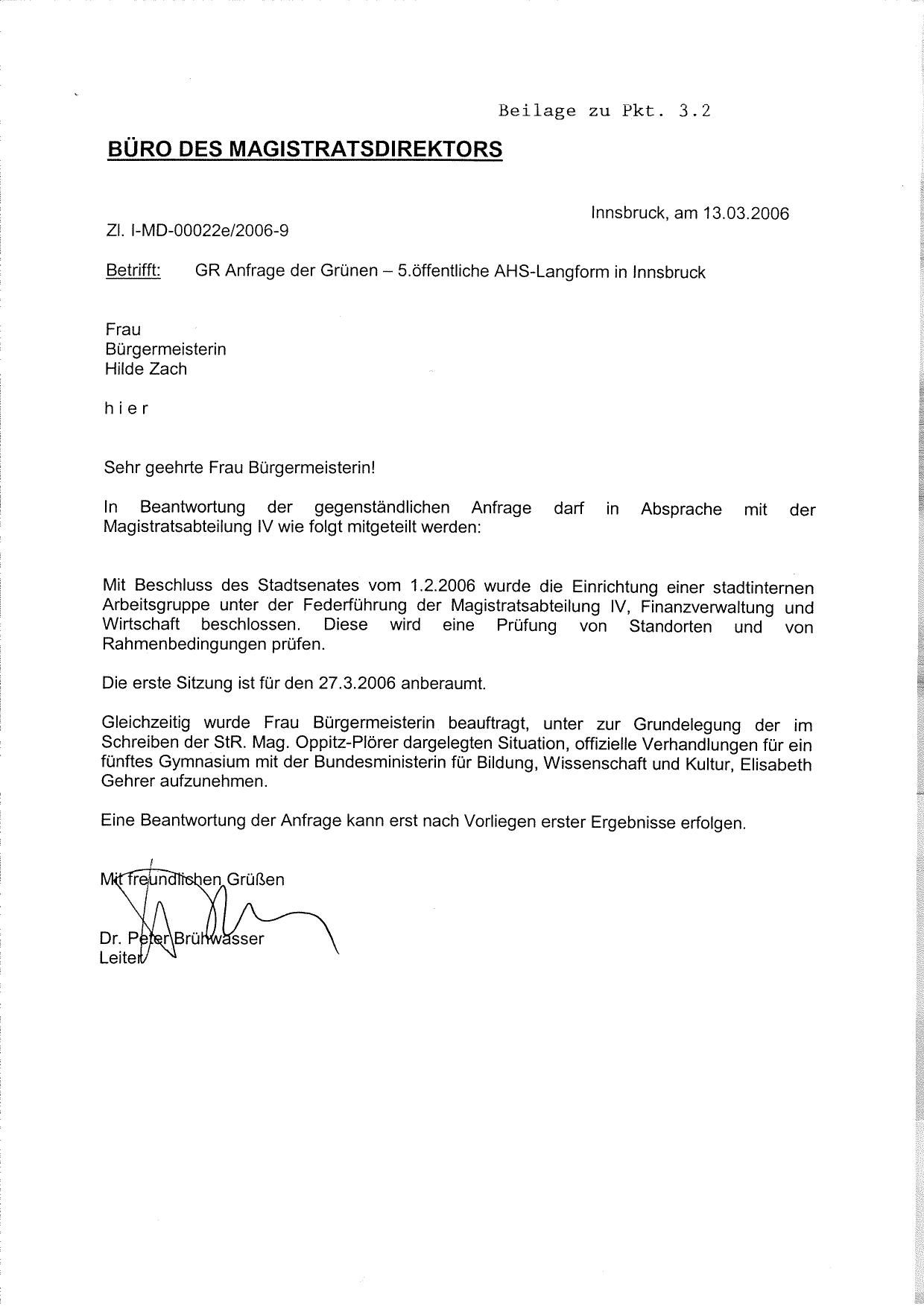 Beilage zu Pkt. 3.2

BÜRO DES MAGISTRATSDIREKTORS

Innsbruck, am 13.03.2006

Zl. I-MD-00022e/2006-9

Betrifft: GR Anfrage der Grünen – 5.öffentliche AHS-Langform in Innsbruck

Frau
Bürgermeisterin
Hilde Zach

h i e r

Sehr geehrte Frau Bürgermeisterin!

In Beantwortung der gegenständlichen Anfrage darf in Absprache mit der Magistratsabteilung IV wie folgt mitgeteilt werden:

Mit Beschluss des Stadtsenates vom 1.2.2006 wurde die Einrichtung einer stadtinternen Arbeitsgruppe unter der Federführung der Magistratsabteilung IV, Finanzverwaltung und Wirtschaft beschlossen. Diese wird eine Prüfung von Standorten und von Rahmenbedingungen prüfen.

Die erste Sitzung ist für den 27.3.2006 anberaumt.

Gleichzeitig wurde Frau Bürgermeisterin beauftragt, unter zur Grundelegung der im Schreiben der StR. Mag. Oppitz-Plörer dargelegten Situation, offizielle Verhandlungen für ein fünftes Gymnasium mit der Bundesministerin für Bildung, Wissenschaft und Kultur, Elisabeth Gehrer aufzunehmen.

Eine Beantwortung der Anfrage kann erst nach Vorliegen erster Ergebnisse erfolgen.

Mit freundlichen Grüßen

Dr. Peter Brühwasser
Leiter